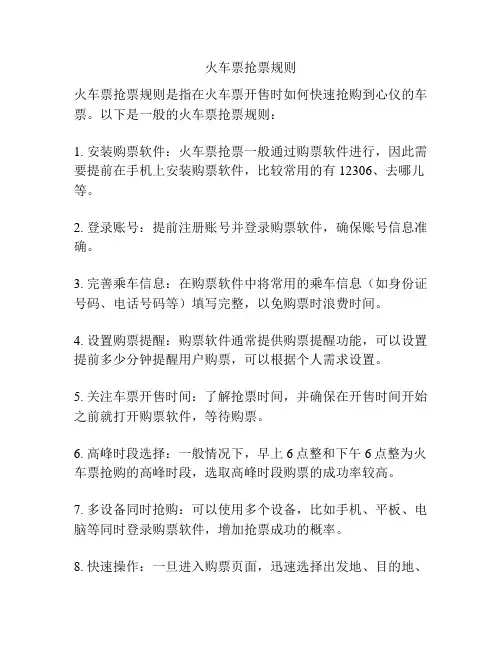 火车票抢票规则

火车票抢票规则是指在火车票开售时如何快速抢购到心仪的车票。以下是一般的火车票抢票规则：

1. 安装购票软件：火车票抢票一般通过购票软件进行，因此需要提前在手机上安装购票软件，比较常用的有 12306、去哪儿等。

2. 登录账号：提前注册账号并登录购票软件，确保账号信息准确。

3. 完善乘车信息：在购票软件中将常用的乘车信息（如身份证号码、电话号码等）填写完整，以免购票时浪费时间。

4. 设置购票提醒：购票软件通常提供购票提醒功能，可以设置提前多少分钟提醒用户购票，可以根据个人需求设置。

5. 关注车票开售时间：了解抢票时间，并确保在开售时间开始之前就打开购票软件，等待购票。

6. 高峰时段选择：一般情况下，早上 6 点整和下午 6 点整为火车票抢购的高峰时段，选取高峰时段购票的成功率较高。

7. 多设备同时抢购：可以使用多个设备，比如手机、平板、电脑等同时登录购票软件，增加抢票成功的概率。

8. 快速操作：一旦进入购票页面，迅速选择出发地、目的地、